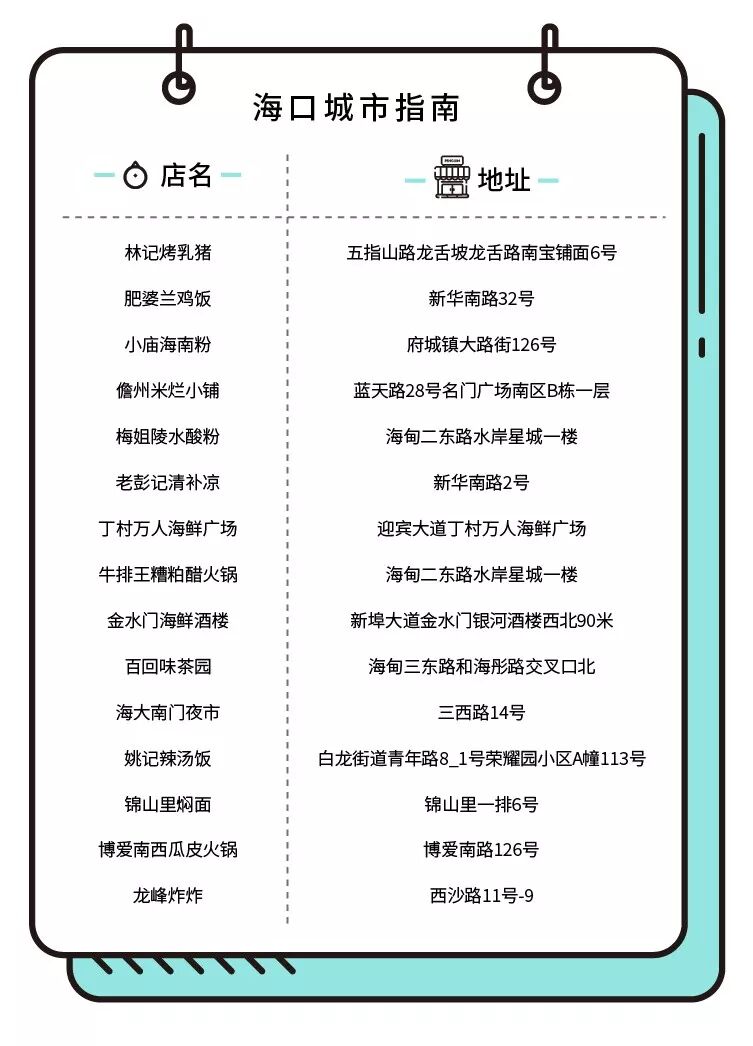 海口城市指南

| 店名 | 地址 |
|---|---|
| 林记烤乳猪 | 五指山路龙舌坡龙舌路南宝铺面6号 |
| 肥婆兰鸡饭 | 新华南路32号 |
| 小庙海南粉 | 府城镇大路街126号 |
| 儋州米烂小铺 | 蓝天路28号名门广场南区B栋一层 |
| 梅姐陵水酸粉 | 海甸二东路水岸星城一楼 |
| 老彭记清补凉 | 新华南路2号 |
| 丁村万人海鲜广场 | 迎宾大道丁村万人海鲜广场 |
| 牛排王糟粕醋火锅 | 海甸二东路水岸星城一楼 |
| 金水门海鲜酒楼 | 新埠大道金水门银河酒楼西北90米 |
| 百回味茶园 | 海甸三东路和海彤路交叉口北 |
| 海大南门夜市 | 三西路14号 |
| 姚记辣汤饭 | 白龙街道青年路8_1号荣耀园小区A幢113号 |
| 锦山里焖面 | 锦山里一排6号 |
| 博爱南西瓜皮火锅 | 博爱南路126号 |
| 龙峰炸炸 | 西沙路11号-9 |